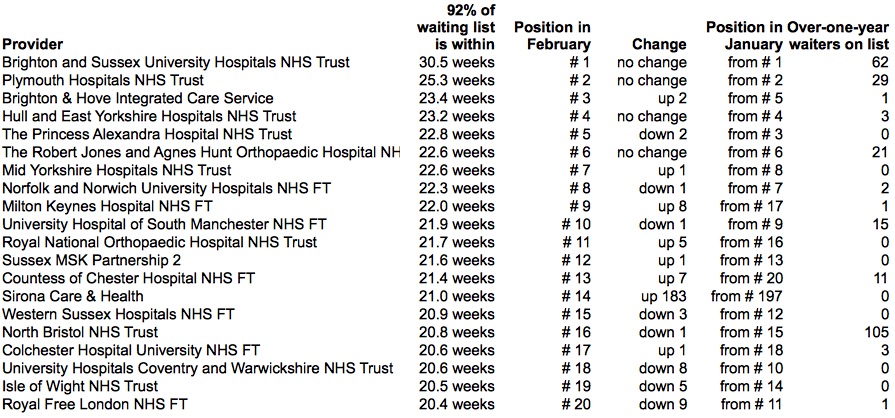 | Provider | 92% of waiting list is within | Position in February | Change | Position in January | Over-one-year waiters on list |
|---|---|---|---|---|---|
| Brighton and Sussex University Hospitals NHS Trust | 30.5 weeks | # 1 | no change | from # 1 | 62 |
| Plymouth Hospitals NHS Trust | 25.3 weeks | # 2 | no change | from # 2 | 29 |
| Brighton & Hove Integrated Care Service | 23.4 weeks | # 3 | up 2 | from # 5 | 1 |
| Hull and East Yorkshire Hospitals NHS Trust | 23.2 weeks | # 4 | no change | from # 4 | 3 |
| The Princess Alexandra Hospital NHS Trust | 22.8 weeks | # 5 | down 2 | from # 3 | 0 |
| The Robert Jones and Agnes Hunt Orthopaedic Hospital NH | 22.6 weeks | # 6 | no change | from # 6 | 21 |
| Mid Yorkshire Hospitals NHS Trust | 22.6 weeks | # 7 | up 1 | from # 8 | 0 |
| Norfolk and Norwich University Hospitals NHS FT | 22.3 weeks | # 8 | down 1 | from # 7 | 2 |
| Milton Keynes Hospital NHS FT | 22.0 weeks | # 9 | up 8 | from # 17 | 1 |
| University Hospital of South Manchester NHS FT | 21.9 weeks | # 10 | down 1 | from # 9 | 15 |
| Royal National Orthopaedic Hospital NHS Trust | 21.7 weeks | # 11 | up 5 | from # 16 | 0 |
| Sussex MSK Partnership 2 | 21.6 weeks | # 12 | up 1 | from # 13 | 0 |
| Countess of Chester Hospital NHS FT | 21.4 weeks | # 13 | up 7 | from # 20 | 11 |
| Sirona Care & Health | 21.0 weeks | # 14 | up 183 | from # 197 | 0 |
| Western Sussex Hospitals NHS FT | 20.9 weeks | # 15 | down 3 | from # 12 | 0 |
| North Bristol NHS Trust | 20.8 weeks | # 16 | down 1 | from # 15 | 105 |
| Colchester Hospital University NHS FT | 20.6 weeks | # 17 | up 1 | from # 18 | 3 |
| University Hospitals Coventry and Warwickshire NHS Trust | 20.6 weeks | # 18 | down 8 | from # 10 | 0 |
| Isle of Wight NHS Trust | 20.5 weeks | # 19 | down 5 | from # 14 | 0 |
| Royal Free London NHS FT | 20.4 weeks | # 20 | down 9 | from # 11 | 1 |